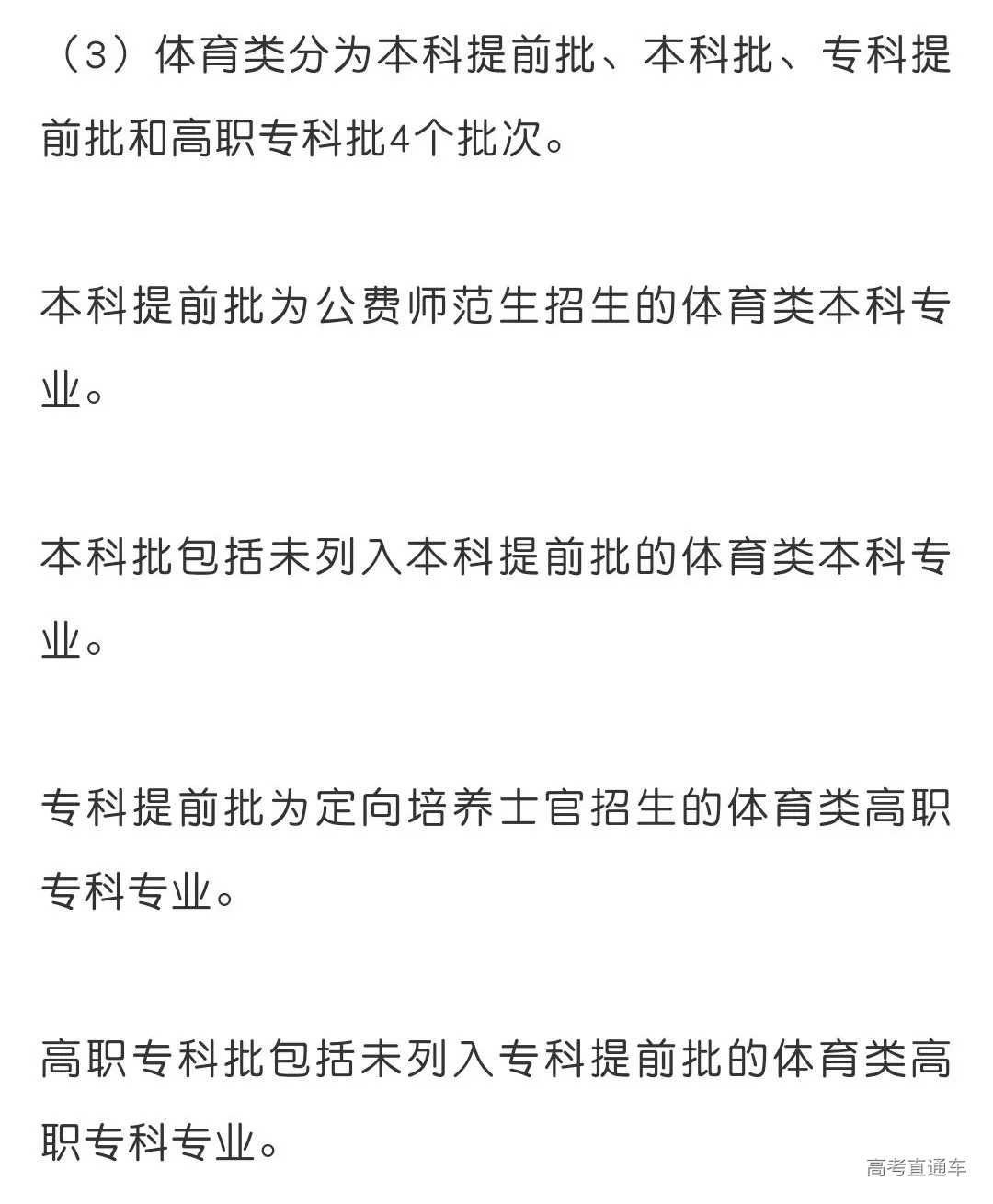 （3）体育类分为本科提前批、本科批、专科提前批和高职专科批4个批次。

本科提前批为公费师范生招生的体育类本科专业。

本科批包括未列入本科提前批的体育类本科专业。

专科提前批为定向培养士官招生的体育类高职专科专业。

高职专科批包括未列入专科提前批的体育类高职专科专业。

高考直通车